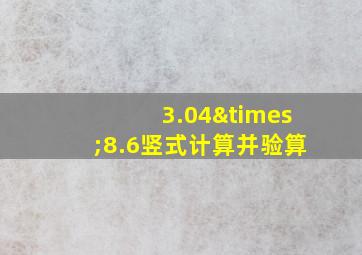 3.04&times;8.6竖式计算并验算